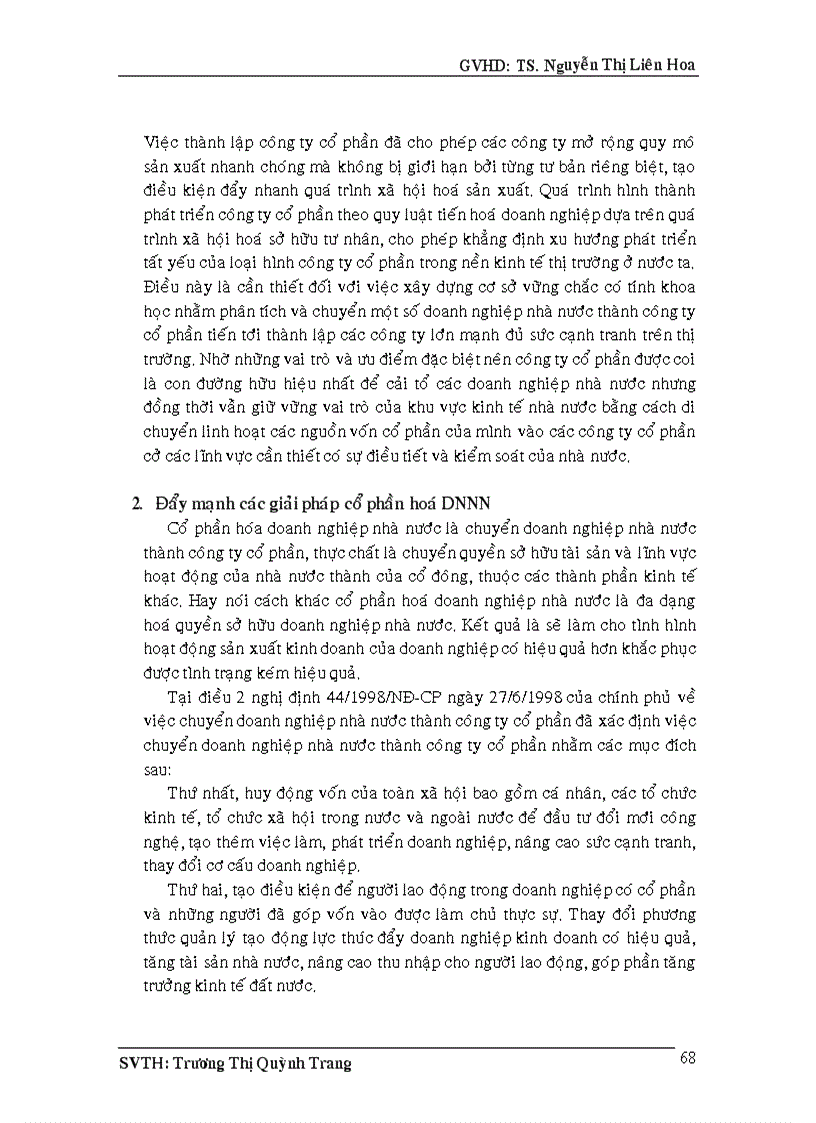 GVHD: TS. Nguyễn Thị Liên Hoa

Việc thành lập công ty cổ phần đã cho phép các công ty mở rộng quy mô sản xuất nhanh chóng mà không bị giới hạn bởi từng tư bản riêng biệt, tạo điều kiện đẩy nhanh quá trình xã hội hoá sản xuất. Quá trình hình thành phát triển công ty cổ phần theo quy luật tiến hoá doanh nghiệp dựa trên quá trình xã hội hoá sở hữu tư nhân, cho phép khẳng định xu hướng phát triển tất yếu của loại hình công ty cổ phần trong nền kinh tế thị trường ở nước ta. Điều này là cần thiết đối với việc xây dựng cơ sở vững chắc có tính khoa học nhằm phân tích và chuyển một số doanh nghiệp nhà nước thành công ty cổ phần tiến tới thành lập các công ty lớn mạnh đủ sức cạnh tranh trên thị trường. Nhờ những vai trò và ưu điểm đặc biệt nên công ty cổ phần được coi là con đường hữu hiệu nhất để cải tổ các doanh nghiệp nhà nước nhưng đồng thời vẫn giữ vững vai trò của khu vực kinh tế nhà nước bằng cách di chuyển linh hoạt các nguồn vốn cổ phần của mình vào các công ty cổ phần cở các lĩnh vực cần thiết có sự điều tiết và kiểm soát của nhà nước.

2. Đẩy mạnh các giải pháp cổ phần hoá DNNN

Cổ phần hóa doanh nghiệp nhà nước là chuyển doanh nghiệp nhà nước thành công ty cổ phần, thực chất là chuyển quyền sở hữu tài sản và lĩnh vực hoạt động của nhà nước thành của cổ đông, thuộc các thành phần kinh tế khác. Hay nói cách khác cổ phần hoá doanh nghiệp nhà nước là đa dạng hoá quyền sở hữu doanh nghiệp nhà nước. Kết quả là sẽ làm cho tình hình hoạt động sản xuất kinh doanh của doanh nghiệp có hiệu quả hơn khắc phục được tình trạng kém hiệu quả.

Tại điều 2 nghị định 44/1998/NĐ-CP ngày 27/6/1998 của chính phủ về việc chuyển doanh nghiệp nhà nước thành công ty cổ phần đã xác định việc chuyển doanh nghiệp nhà nước thành công ty cổ phần nhằm các mục đích sau:

Thứ nhất, huy động vốn của toàn xã hội bao gồm cá nhân, các tổ chức kinh tế, tổ chức xã hội trong nước và ngoài nước để đầu tư đổi mới công nghệ, tạo thêm việc làm, phát triển doanh nghiệp, nâng cao sức cạnh tranh, thay đổi cơ cấu doanh nghiệp.

Thứ hai, tạo điều kiện để người lao động trong doanh nghiệp có cổ phần và những người đã góp vốn vào được làm chủ thực sự. Thay đổi phương thức quản lý tạo động lực thúc đẩy doanh nghiệp kinh doanh có hiệu quả, tăng tài sản nhà nước, nâng cao thu nhập cho người lao động, góp phần tăng trưởng kinh tế đất nước.

SVTH: Trương Thị Quỳnh Trang
68